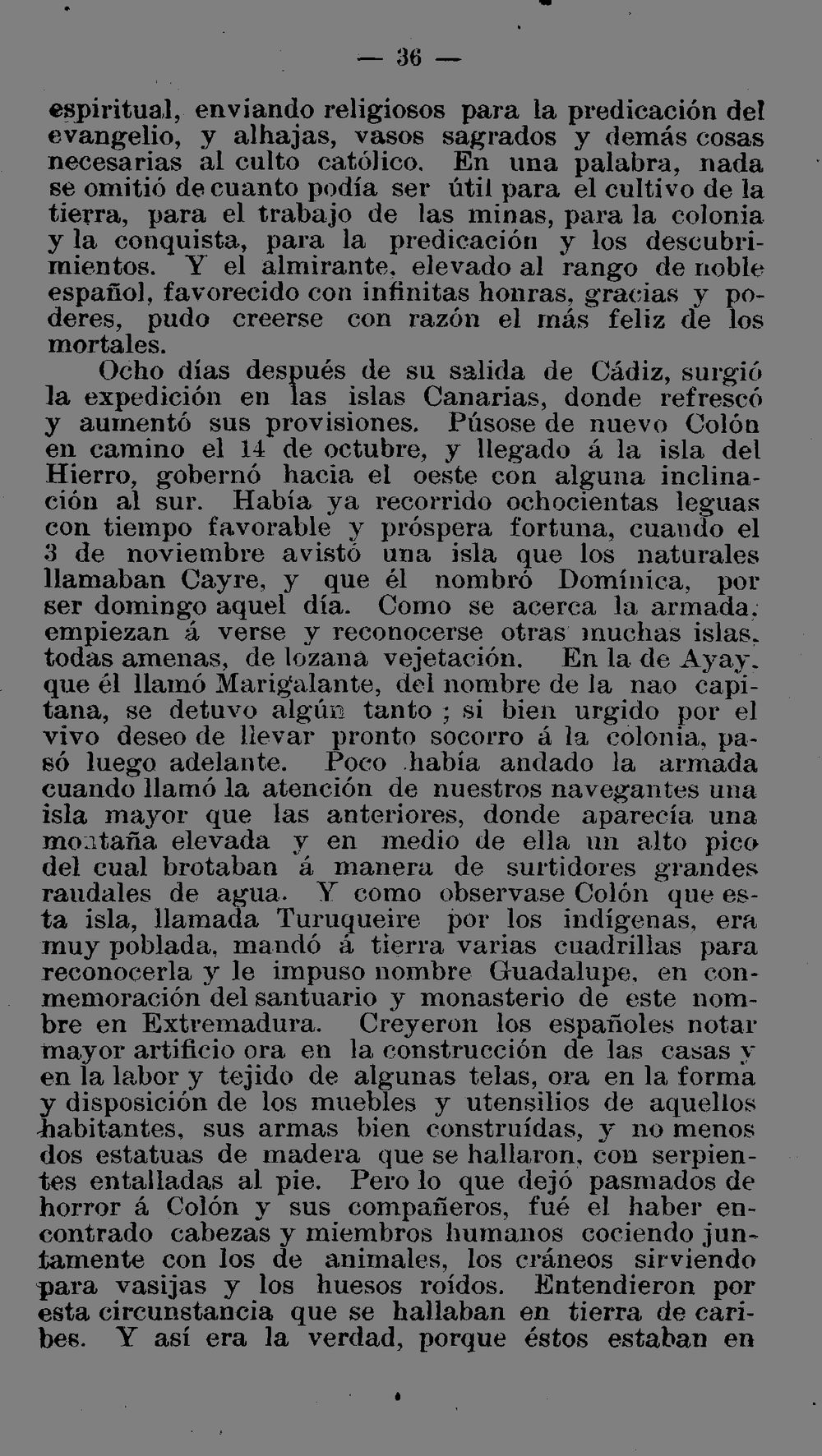 — 36 —

espiritual, enviando religiosos para la predicación del evangelio, y alhajas, vasos sagrados y demás cosas necesarias al culto católico. En una palabra, nada se omitió de cuanto podía ser útil para el cultivo de la tierra, para el trabajo de las minas, para la colonia y la conquista, para la predicación y los descubrimientos. Y el almirante, elevado al rango de noble español, favorecido con infinitas honras, gracias y poderes, pudo creerse con razón el más feliz de los mortales.

Ocho días después de su salida de Cádiz, surgió la expedición en las islas Canarias, donde refrescó y aumentó sus provisiones. Púsose de nuevo Colón en camino el 14 de octubre, y llegado á la isla del Hierro, gobernó hacia el oeste con alguna inclinación al sur. Había ya recorrido ochocientas leguas con tiempo favorable y próspera fortuna, cuando el 3 de noviembre avistó una isla que los naturales llamaban Cayre, y que él nombró Domínica, por ser domingo aquel día. Como se acerca la armada, empiezan á verse y reconocerse otras muchas islas, todas amenas, de lozana vejetación. En la de Ayay, que él llamó Marigalante, del nombre de la nao capitana, se detuvo algún tanto ; si bien urgido por el vivo deseo de llevar pronto socorro á la colonia, pasó luego adelante. Poco había andado la armada cuando llamó la atención de nuestros navegantes una isla mayor que las anteriores, donde aparecía una montaña elevada y en medio de ella un alto pico del cual brotaban á manera de surtidores grandes raudales de agua. Y como observase Colón que esta isla, llamada Turuqueire por los indígenas, era muy poblada, mandó á tierra varias cuadrillas para reconocerla y le impuso nombre Guadalupe, en conmemoración del santuario y monasterio de este nombre en Extremadura. Creyeron los españoles notar mayor artificio ora en la construcción de las casas y en la labor y tejido de algunas telas, ora en la forma y disposición de los muebles y utensilios de aquellos habitantes, sus armas bien construídas, y no menos dos estatuas de madera que se hallaron, con serpientes entalladas al pie. Pero lo que dejó pasmados de horror á Colón y sus compañeros, fué el haber encontrado cabezas y miembros humanos cociendo juntamente con los de animales, los cráneos sirviendo para vasijas y los huesos roídos. Entendieron por esta circunstancia que se hallaban en tierra de caribes. Y así era la verdad, porque éstos estaban en